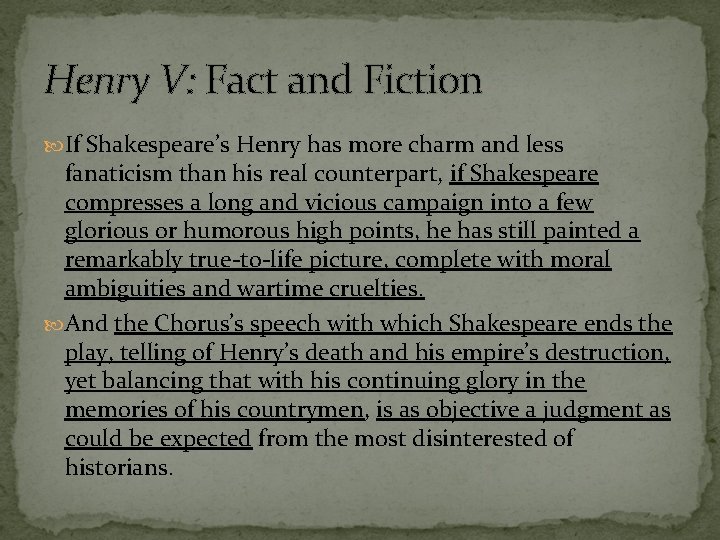 Henry V: Fact and Fiction

If Shakespeare's Henry has more charm and less fanaticism than his real counterpart, if Shakespeare compresses a long and vicious campaign into a few glorious or humorous high points, he has still painted a remarkably true-to-life picture, complete with moral ambiguities and wartime cruelties.

And the Chorus's speech with which Shakespeare ends the play, telling of Henry's death and his empire's destruction, yet balancing that with his continuing glory in the memories of his countrymen, is as objective a judgment as could be expected from the most disinterested of historians.